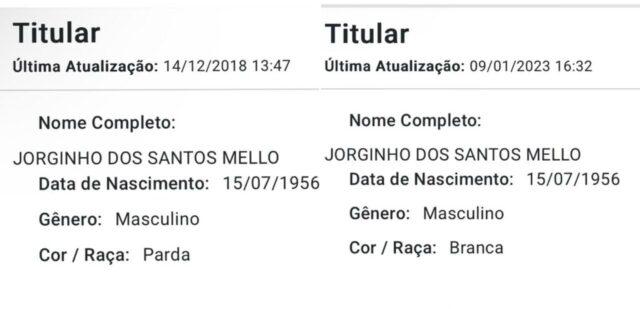 Titular
Última Atualização: 14/12/2018 13:47

Nome Completo:

JORGINHO DOS SANTOS MELLO

Data de Nascimento: 15/07/1956

Gênero: Masculino

Cor / Raça: Parda

Titular
Última Atualização: 09/01/2023 16:32

Nome Completo:

JORGINHO DOS SANTOS MELLO

Data de Nascimento: 15/07/1956

Gênero: Masculino

Cor / Raça: Branca